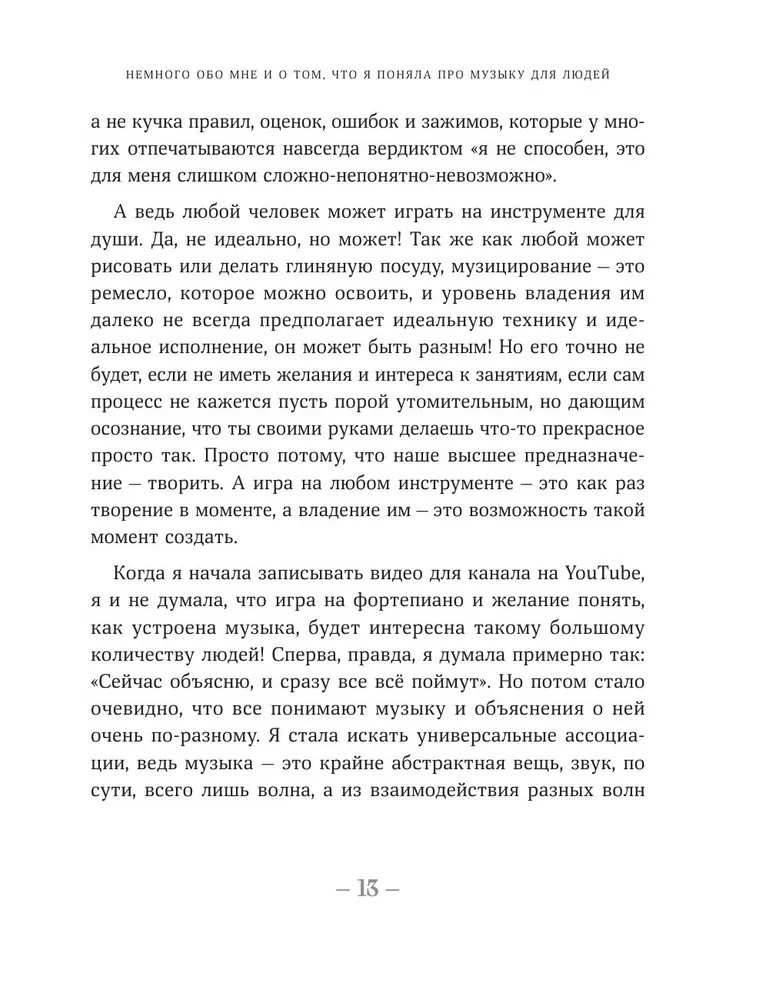 НЕМНОГО ОБО МНЕ И О ТОМ, ЧТО Я ПОНЯЛА ПРО МУЗЫКУ ДЛЯ ЛЮДЕЙ

а не кучка правил, оценок, ошибок и зажимов, которые у многих отпечатываются навсегда вердиктом «я не способен, это для меня слишком сложно-непонятно-невозможно».

А ведь любой человек может играть на инструменте для души. Да, не идеально, но может! Так же как любой может рисовать или делать глиняную посуду, музицирование — это ремесло, которое можно освоить, и уровень владения им далеко не всегда предполагает идеальную технику и идеальное исполнение, он может быть разным! Но его точно не будет, если не иметь желания и интереса к занятиям, если сам процесс не кажется пусть порой утомительным, но дающим осознание, что ты своими руками делаешь что-то прекрасное просто так. Просто потому, что наше высшее предназначение — творить. А игра на любом инструменте — это как раз творение в моменте, а владение им — это возможность такой момент создать.

Когда я начала записывать видео для канала на YouTube, я и не думала, что игра на фортепиано и желание понять, как устроена музыка, будет интересна такому большому количеству людей! Сперва, правда, я думала примерно так: «Сейчас объясню, и сразу все всё поймут». Но потом стало очевидно, что все понимают музыку и объяснения о ней очень по-разному. Я стала искать универсальные ассоциации, ведь музыка — это крайне абстрактная вещь, звук, по сути, всего лишь волна, а из взаимодействия разных волн

— 13 —